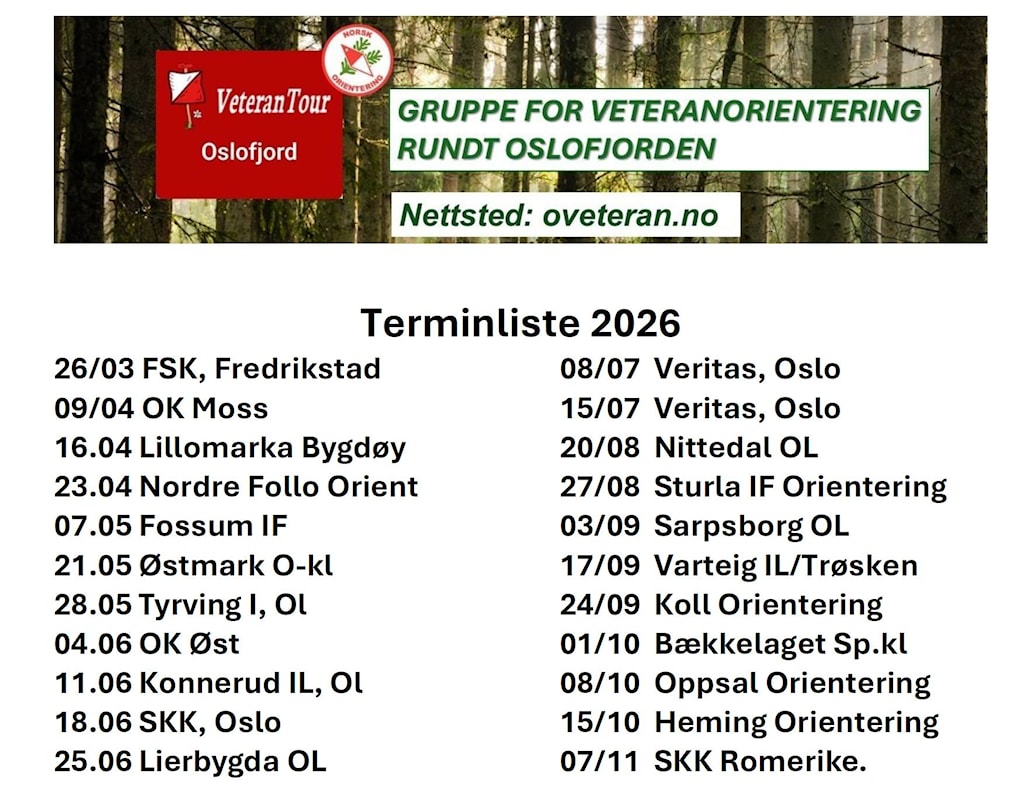 VeteranTour
Oslofjord

NORSK ORIENTERING

GRUPPE FOR VETERANORIENTERING
RUNDT OSLOFJORDEN

Nettsted: oveteran.no

Terminliste 2026

26/03 FSK, Fredrikstad
09/04 OK Moss
16.04 Lillomarka Bygdøy
23.04 Nordre Follo Orient
07.05 Fossum IF
21.05 Østmark O-kl
28.05 Tyrving I, Ol
04.06 OK Øst
11.06 Konnerud IL, Ol
18.06 SKK, Oslo
25.06 Lierbygda OL

08/07 Veritas, Oslo
15/07 Veritas, Oslo
20/08 Nittedal OL
27/08 Sturla IF Orientering
03/09 Sarpsborg OL
17/09 Varteig IL/Trøsken
24/09 Koll Orientering
01/10 Bækkelaget Sp.kl
08/10 Oppsal Orientering
15/10 Heming Orientering
07/11 SKK Romerike.